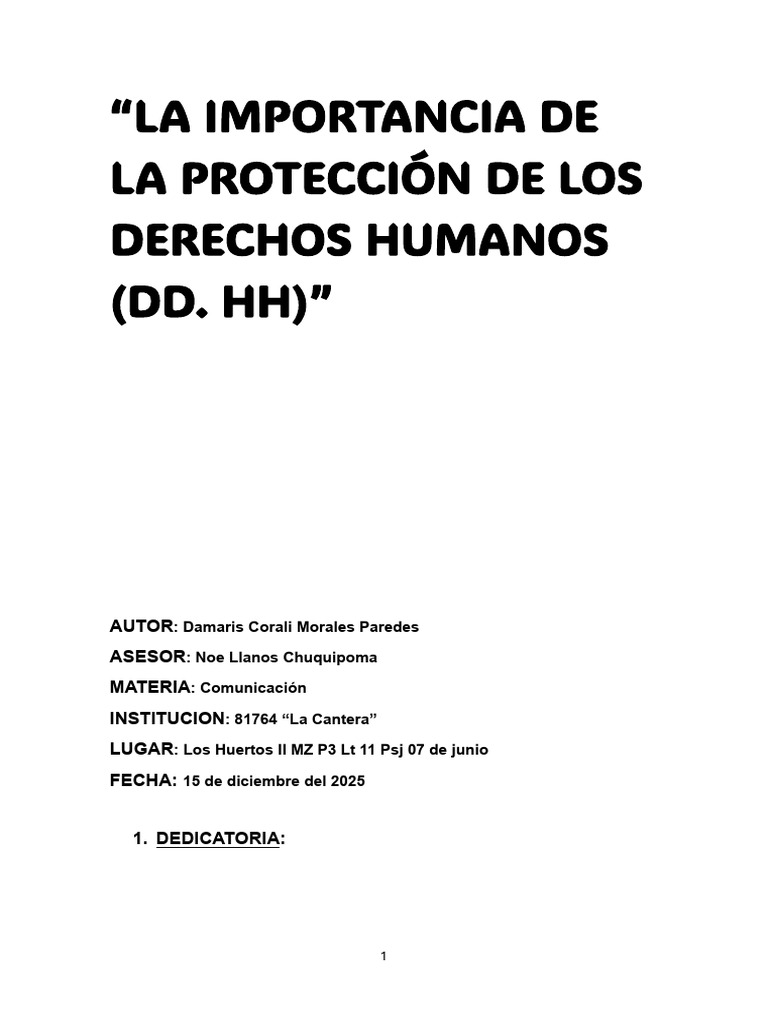 "LA IMPORTANCIA DE LA PROTECCIÓN DE LOS DERECHOS HUMANOS (DD. HH)"

AUTOR: Damaris Corali Morales Paredes
ASESOR: Noe Llanos Chuquipoma
MATERIA: Comunicación
INSTITUCION: 81764 "La Cantera"
LUGAR: Los Huertos II MZ P3 Lt 11 Psj 07 de junio
FECHA: 15 de diciembre del 2025

1. DEDICATORIA:

1